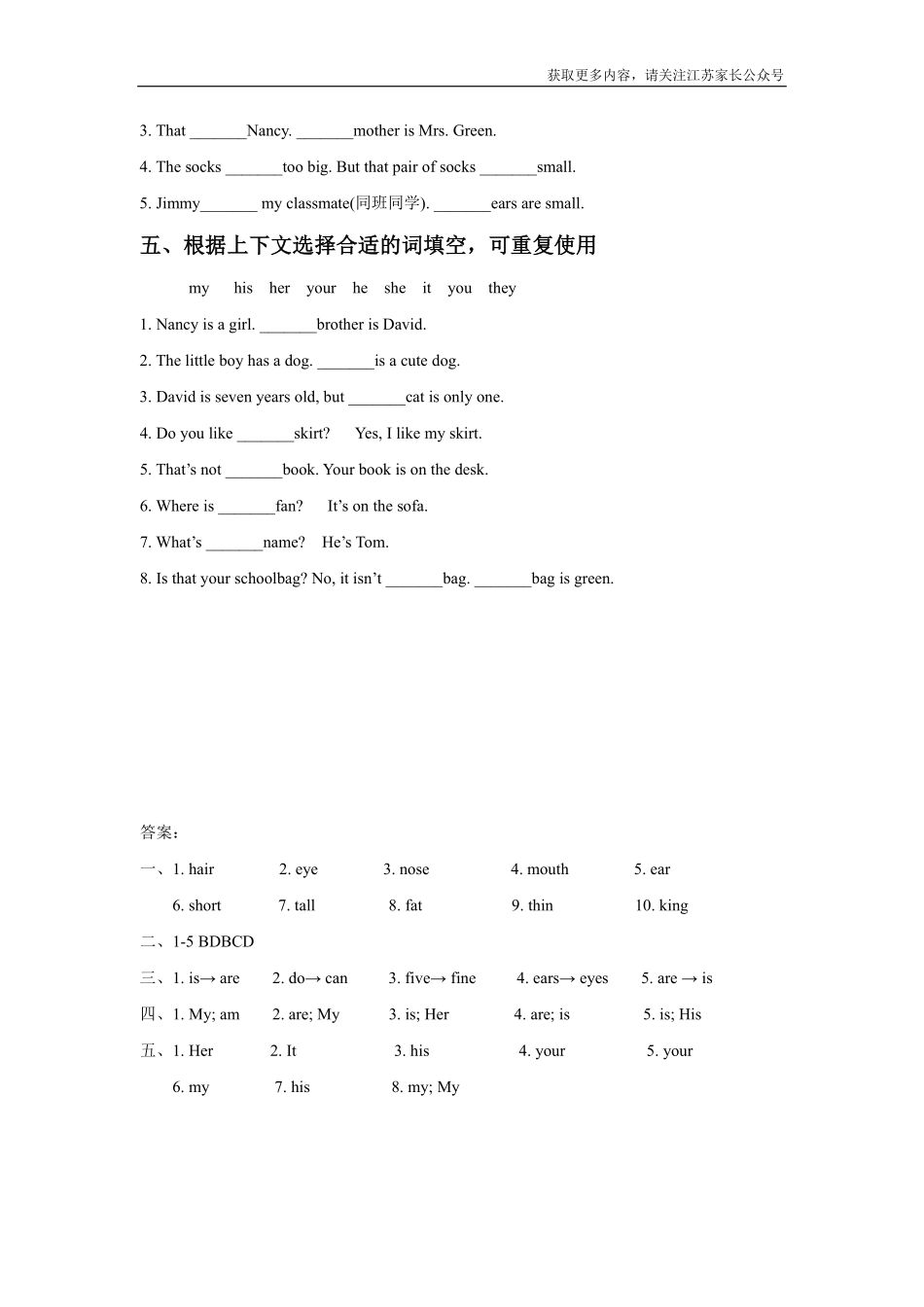 获取更多内容，请关注江苏家长公众号

3. That _______Nancy. _______mother is Mrs. Green.

4. The socks _______too big. But that pair of socks _______small.

5. Jimmy_______ my classmate(同班同学). _______ears are small.

五、根据上下文选择合适的词填空，可重复使用

my his her your he she it you they

1. Nancy is a girl. _______brother is David.

2. The little boy has a dog. _______is a cute dog.

3. David is seven years old, but _______cat is only one.

4. Do you like _______skirt? Yes, I like my skirt.

5. That's not _______book. Your book is on the desk.

6. Where is _______fan? It's on the sofa.

7. What's _______name? He's Tom.

8. Is that your schoolbag? No, it isn't _______bag. _______bag is green.

答案：

一、1. hair 2. eye 3. nose 4. mouth 5. ear

6. short 7. tall 8. fat 9. thin 10. king

二、1-5 BDBCD

三、1. is→ are 2. do→ can 3. five→ fine 4. ears→ eyes 5. are → is

四、1. My; am 2. are; My 3. is; Her 4. are; is 5. is; His

五、1. Her 2. It 3. his 4. your 5. your

6. my 7. his 8. my; My